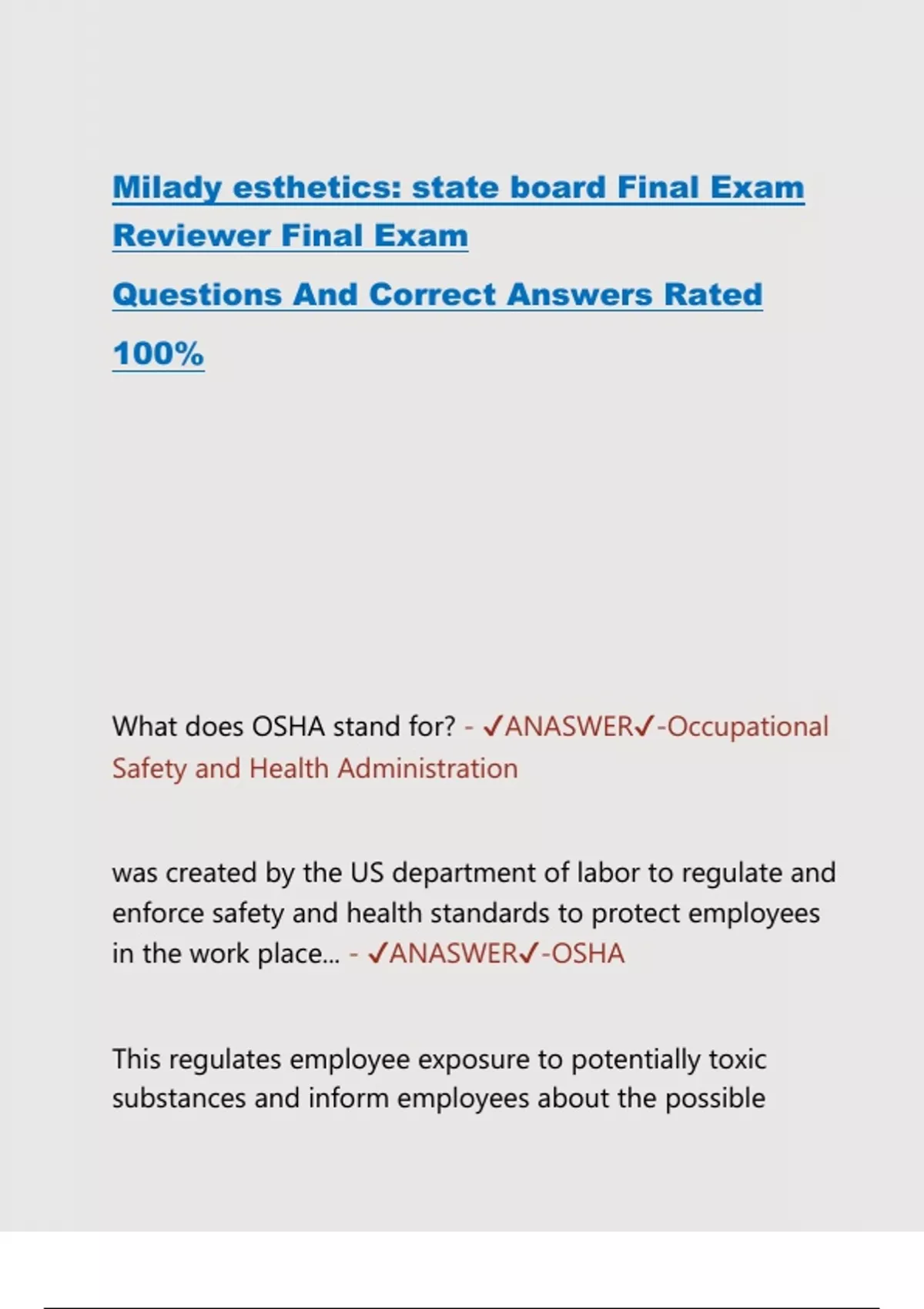 Milady esthetics: state board Final Exam Reviewer Final Exam

Questions And Correct Answers Rated

100%

What does OSHA stand for? - ✓ANASWER✓-Occupational Safety and Health Administration

was created by the US department of labor to regulate and enforce safety and health standards to protect employees in the work place... - ✓ANASWER✓-OSHA

This regulates employee exposure to potentially toxic substances and inform employees about the possible